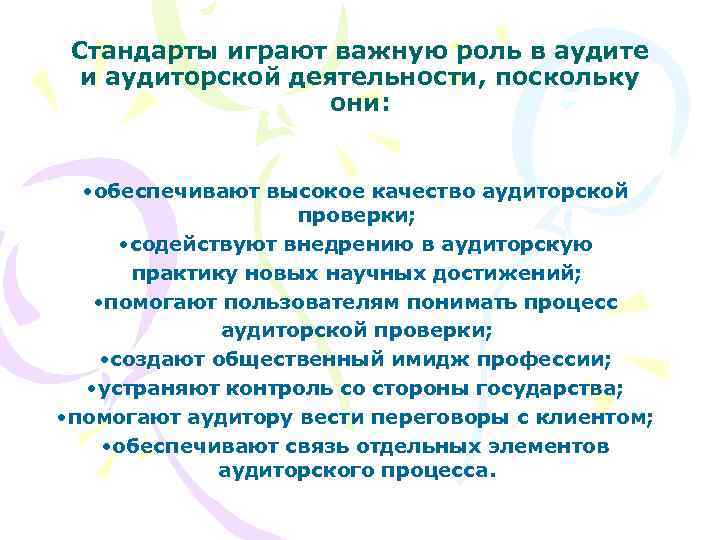 Стандарты играют важную роль в аудите и аудиторской деятельности, поскольку они:

•обеспечивают высокое качество аудиторской проверки;
•содействуют внедрению в аудиторскую практику новых научных достижений;
•помогают пользователям понимать процесс аудиторской проверки;
•создают общественный имидж профессии;
•устраняют контроль со стороны государства;
•помогают аудитору вести переговоры с клиентом;
•обеспечивают связь отдельных элементов аудиторского процесса.